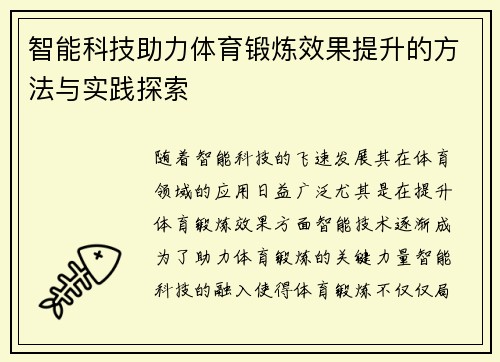 智能科技助力体育锻炼效果提升的方法与实践探索

随着智能科技的飞速发展其在体育领域的应用日益广泛尤其是在提升体育锻炼效果方面智能技术逐渐成为了助力体育锻炼的关键力量智能科技的融入使得体育锻炼不仅仅局